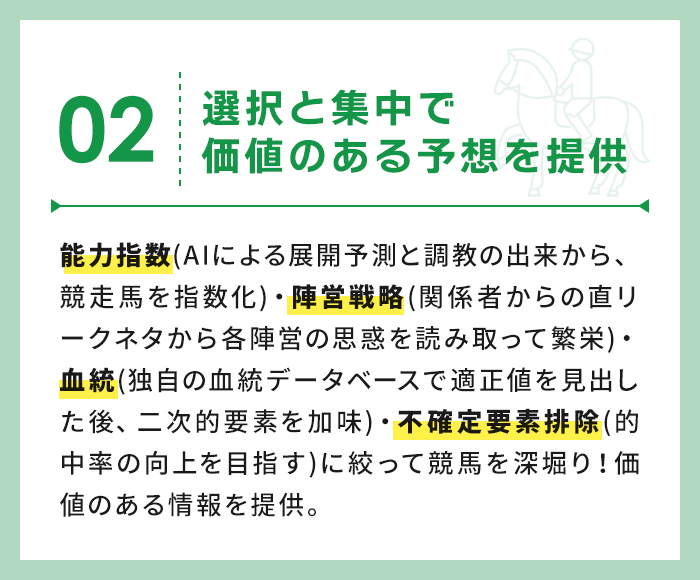 02

選択と集中で
価値のある予想を提供

能力指数(AIによる展開予測と調教の出来から、競走馬を指数化)・陣営戦略(関係者からの直リークネタから各陣営の思惑を読み取って繁栄)・血統(独自の血統データベースで適正値を見出した後、二次的要素を加味)・不確定要素排除(的中率の向上を目指す)に絞って競馬を深堀り！価値のある情報を提供。